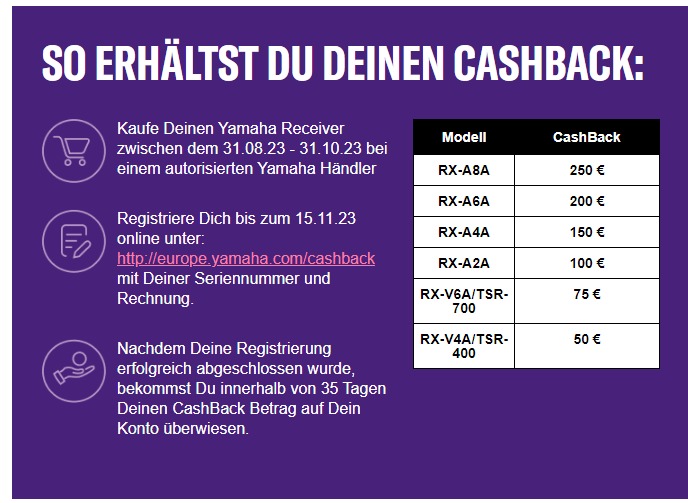 SO ERHÄLTST DU DEINEN CASHBACK:

Kaufe Deinen Yamaha Receiver zwischen dem 31.08.23 - 31.10.23 bei einem autorisierten Yamaha Händler

Registriere Dich bis zum 15.11.23 online unter: http://europe.yamaha.com/cashback mit Deiner Seriennummer und Rechnung.

Nachdem Deine Registrierung erfolgreich abgeschlossen wurde, bekommst Du innerhalb von 35 Tagen Deinen CashBack Betrag auf Dein Konto überwiesen.

| Modell | CashBack |
|---|---|
| RX-A8A | 250 € |
| RX-A6A | 200 € |
| RX-A4A | 150 € |
| RX-A2A | 100 € |
| RX-V6A/TSR-700 | 75 € |
| RX-V4A/TSR-400 | 50 € |